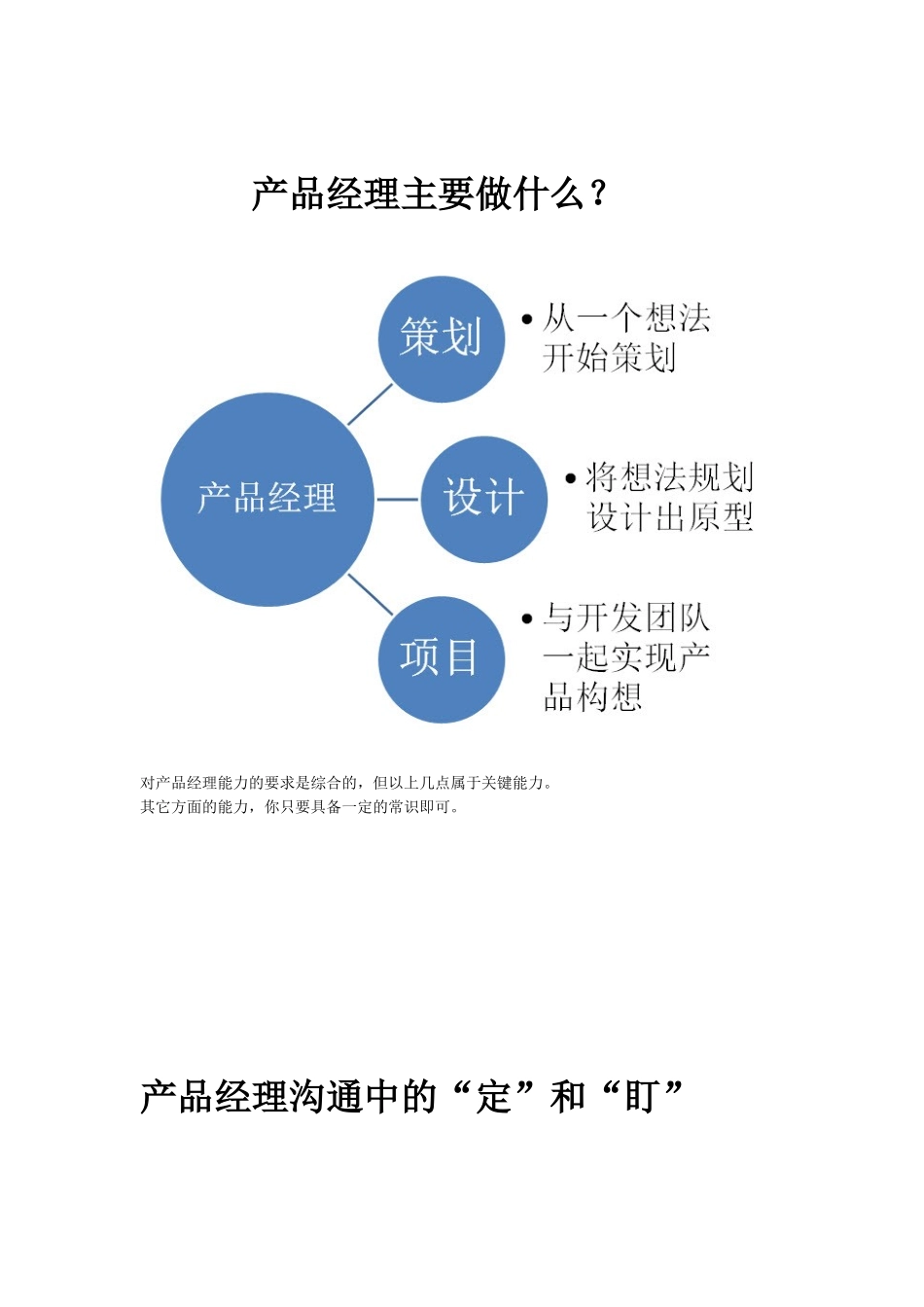 产品经理主要做什么？

产品经理

策划

• 从一个想法开始策划

设计

• 将想法规划设计出原型

项目

• 与开发团队一起实现产品构想

对产品经理能力的要求是综合的，但以上几点属于关键能力。
其它方面的能力，你只要具备一定的常识即可。

产品经理沟通中的“定”和“盯”